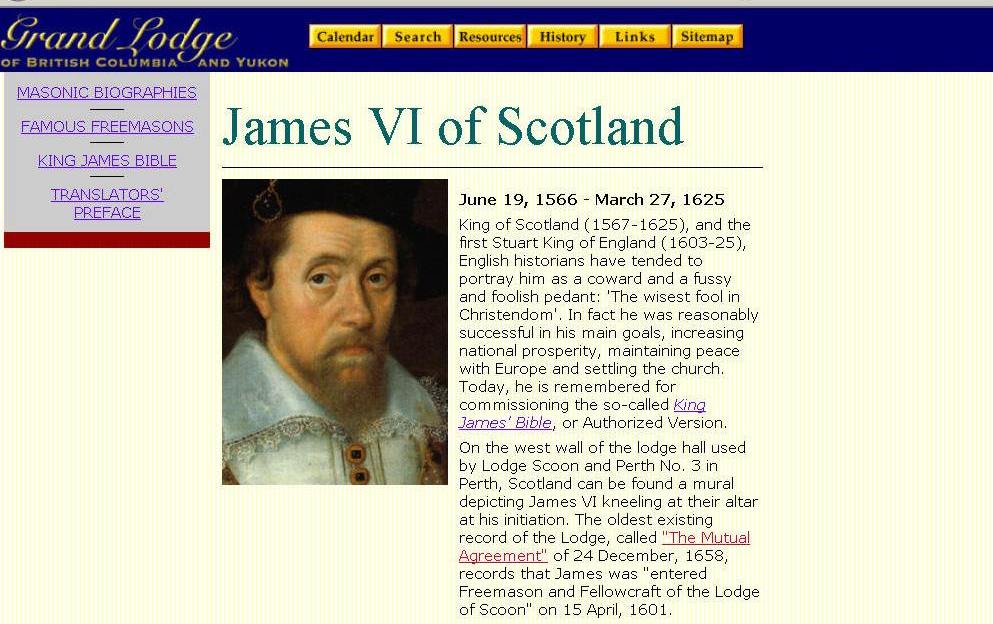 Grand Lodge
OF BRITISH COLUMBIA AND YUKON

Calendar Search Resources History Links Sitemap

MASONIC BIOGRAPHIES

FAMOUS FREEMASONS

KING JAMES BIBLE

TRANSLATORS' PREFACE

James VI of Scotland

June 19, 1566 - March 27, 1625

King of Scotland (1567-1625), and the first Stuart King of England (1603-25), English historians have tended to portray him as a coward and a fussy and foolish pedant: 'The wisest fool in Christendom'. In fact he was reasonably successful in his main goals, increasing national prosperity, maintaining peace with Europe and settling the church. Today, he is remembered for commissioning the so-called King James' Bible, or Authorized Version.

On the west wall of the lodge hall used by Lodge Scoon and Perth No. 3 in Perth, Scotland can be found a mural depicting James VI kneeling at their altar at his initiation. The oldest existing record of the Lodge, called "The Mutual Agreement" of 24 December, 1658, records that James was "entered Freemason and Fellowcraft of the Lodge of Scoon" on 15 April, 1601.